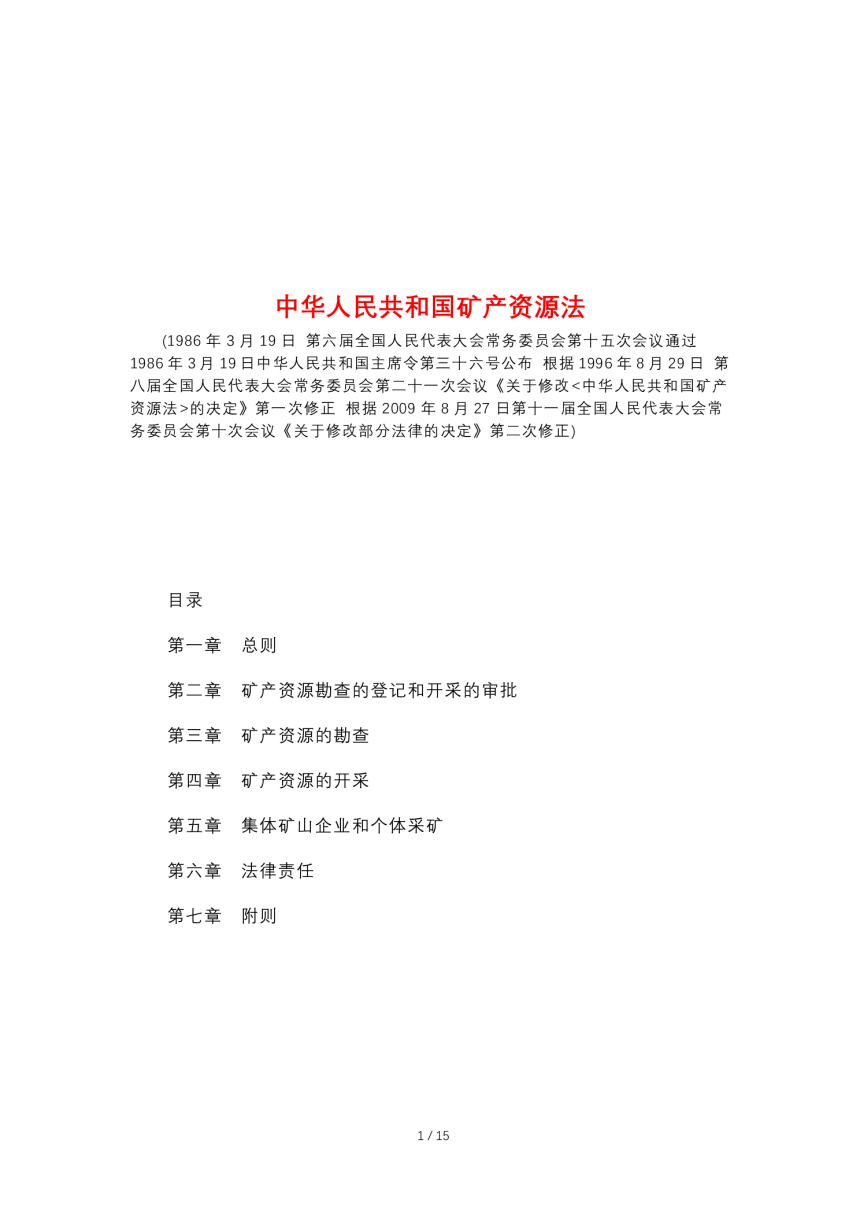 中华人民共和国矿产资源法

(1986 年 3 月 19 日 第六届全国人民代表大会常务委员会第十五次会议通过 1986 年 3 月 19 日中华人民共和国主席令第三十六号公布 根据 1996 年 8 月 29 日 第八届全国人民代表大会常务委员会第二十一次会议《关于修改<中华人民共和国矿产资源法>的决定》第一次修正 根据 2009 年 8 月 27 日第十一届全国人民代表大会常务委员会第十次会议《关于修改部分法律的决定》第二次修正)

目录

第一章 总则

第二章 矿产资源勘查的登记和开采的审批

第三章 矿产资源的勘查

第四章 矿产资源的开采

第五章 集体矿山企业和个体采矿

第六章 法律责任

第七章 附则

1 / 15